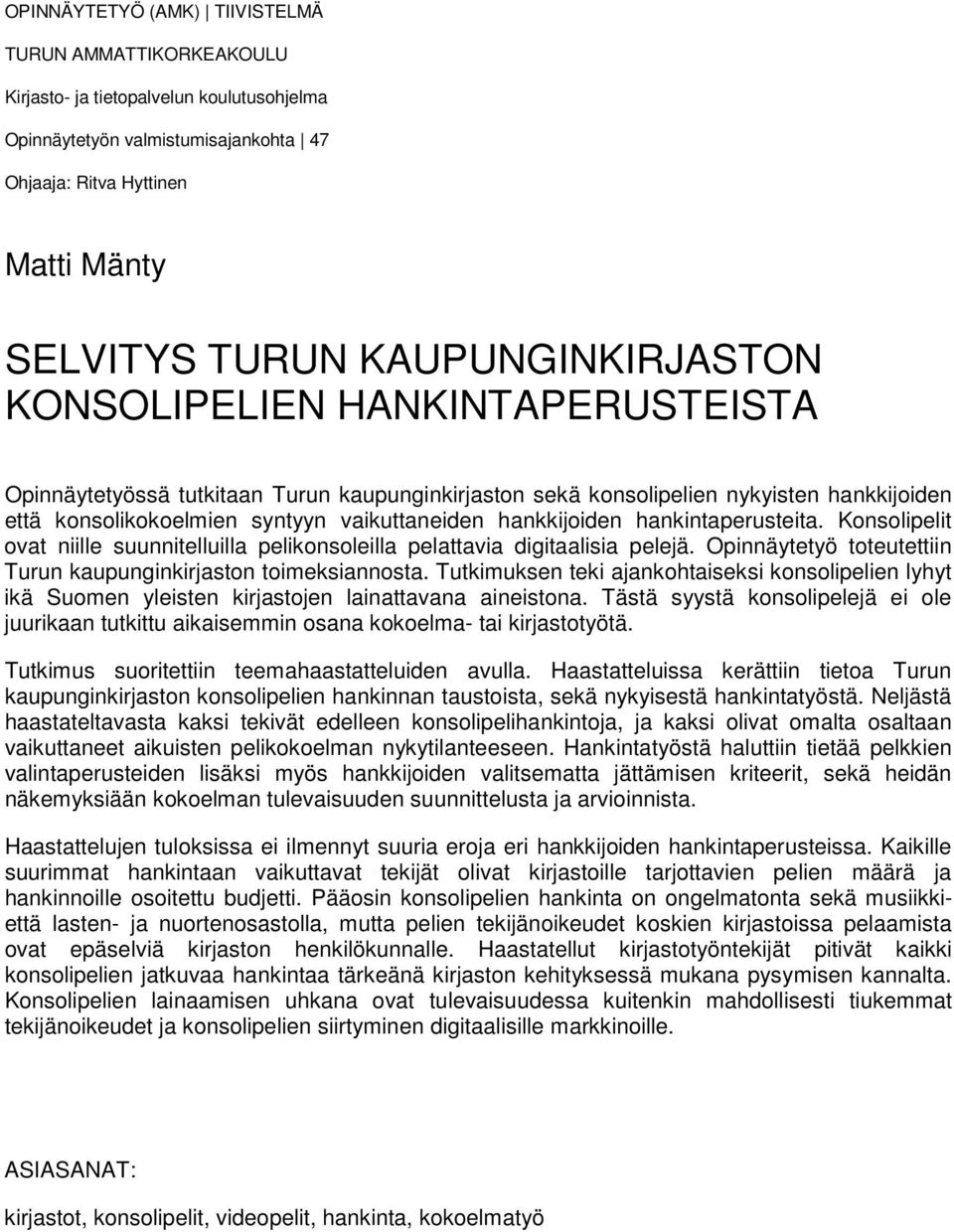 OPINNÄYTETYÖ (AMK) | TIIVISTELMÄ

TURUN AMMATTIKORKEAKOULU

Kirjasto- ja tietopalvelun koulutusohjelma

Opinnäytetyön valmistumisajankohta | 47

Ohjaaja: Ritva Hyttinen

Matti Mänty

SELVITYS TURUN KAUPUNGINKIRJASTON KONSOLIPELIEN HANKINTAPERUSTEISTA

Opinnäytetyössä tutkitaan Turun kaupunginkirjaston sekä konsolipelien nykyisten hankkijoiden että konsolikokoelmien syntyyn vaikuttaneiden hankkijoiden hankintaperusteita. Konsolipelit ovat niille suunnitelluilla pelikonsoleilla pelattavia digitaalisia pelejä. Opinnäytetyö toteutettiin Turun kaupunginkirjaston toimeksiannosta. Tutkimuksen teki ajankohtaiseksi konsolipelien lyhyt ikä Suomen yleisten kirjastojen lainattavana aineistona. Tästä syystä konsolipelejä ei ole juurikaan tutkittu aikaisemmin osana kokoelma- tai kirjastotyötä.

Tutkimus suoritettiin teemahaastatteluiden avulla. Haastatteluissa kerättiin tietoa Turun kaupunginkirjaston konsolipelien hankinnan taustoista, sekä nykyisestä hankintatyöstä. Neljästä haastateltavasta kaksi tekivät edelleen konsolipelihankintoja, ja kaksi olivat omalta osaltaan vaikuttaneet aikuisten pelikokoelman nykytilanteeseen. Hankintatyöstä haluttiin tietää pelkkien valintaperusteiden lisäksi myös hankkijoiden valitsematta jättämisen kriteerit, sekä heidän näkemyksiään kokoelman tulevaisuuden suunnittelusta ja arvioinnista.

Haastattelujen tuloksissa ei ilmennyt suuria eroja eri hankkijoiden hankintaperusteissa. Kaikille suurimmat hankintaan vaikuttavat tekijät olivat kirjastoille tarjottavien pelien määrä ja hankinnoille osoitettu budjetti. Pääosin konsolipelien hankinta on ongelmatonta sekä musiikki- että lasten- ja nuortenosastolla, mutta pelien tekijänoikeudet koskien kirjastoissa pelaamista ovat epäselviä kirjaston henkilökunnalle. Haastatellut kirjastotyöntekijät pitivät kaikki konsolipelien jatkuvaa hankintaa tärkeänä kirjaston kehityksessä mukana pysymisen kannalta. Konsolipelien lainaamisen uhkana ovat tulevaisuudessa kuitenkin mahdollisesti tiukemmat tekijänoikeudet ja konsolipelien siirtyminen digitaalisille markkinoille.

ASIASANAT:

kirjastot, konsolipelit, videopelit, hankinta, kokoelmatyö